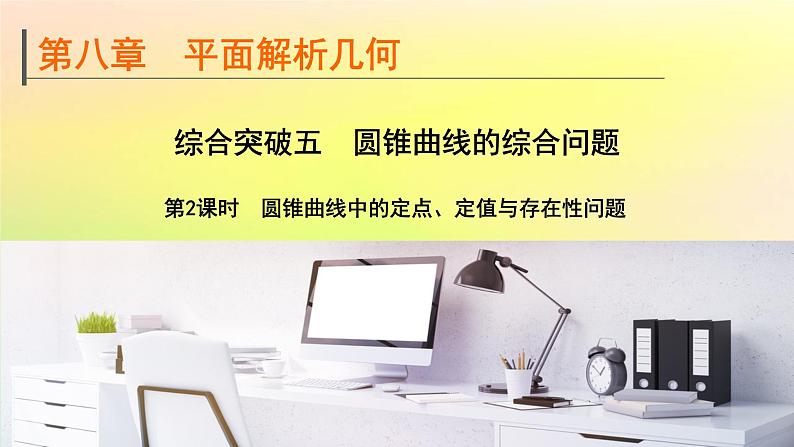 第八章　平面解析几何

综合突破五　圆锥曲线的综合问题

第2课时　圆锥曲线中的定点、定值与存在性问题